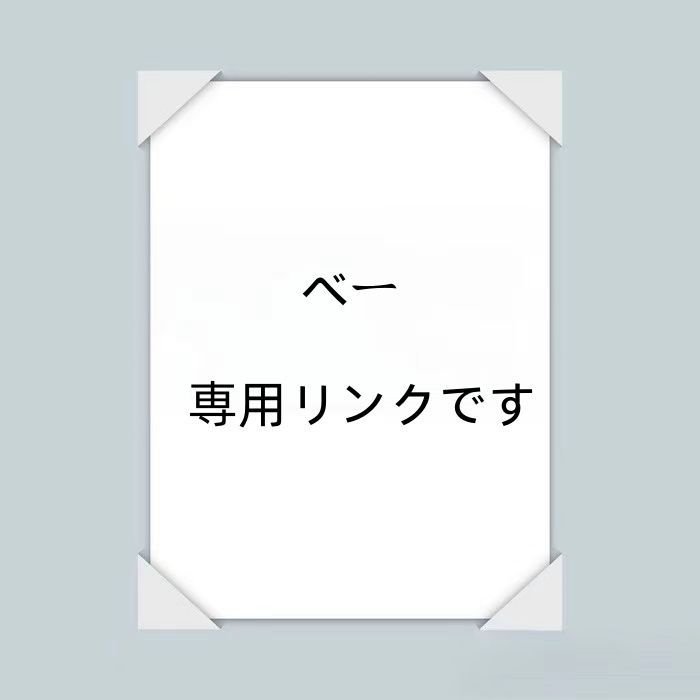 べー

専用リンクです